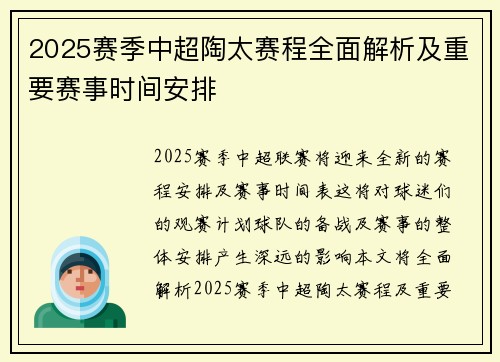 2025赛季中超陶太赛程全面解析及重要赛事时间安排

2025赛季中超联赛将迎来全新的赛程安排及赛事时间表这将对球迷们的观赛计划球队的备战及赛事的整体安排产生深远的影响本文将全面解析2025赛季中超陶太赛程及重要